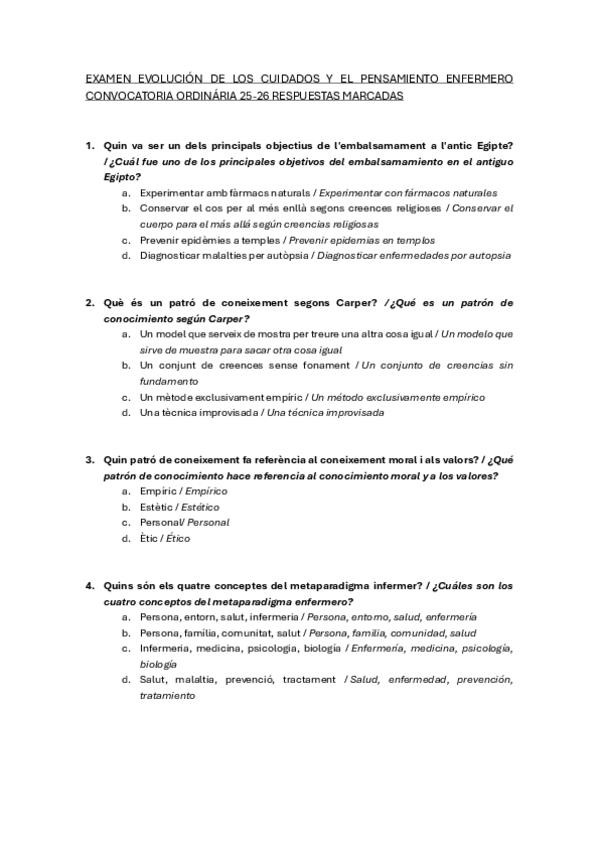 EXAMEN EVOLUCIÓN DE LOS CUIDADOS Y EL PENSAMIENTO ENFERMERO CONVOCATORIA ORDINÁRIA 25-26 RESPUESTAS MARCADAS

1. Quin va ser un dels principals objectius de l'embalsamament a l'antic Egipte? / ¿Cuál fue uno de los principales objetivos del embalsamamiento en el antiguo Egipto?
   a. Experimentar amb fàrmacs naturals / Experimentar con fármacos naturales
   b. Conservar el cos per al més enllà segons creences religioses / Conservar el cuerpo para el más allá según creencias religiosas
   c. Prevenir epidèmies a temples / Prevenir epidemias en templos
   d. Diagnosticar malalties per autòpsia / Diagnosticar enfermedades por autopsia

2. Què és un patró de coneixement segons Carper? / ¿Qué es un patrón de conocimiento según Carper?
   a. Un model que serveix de mostra per treure una altra cosa igual / Un modelo que sirve de muestra para sacar otra cosa igual
   b. Un conjunt de creences sense fonament / Un conjunto de creencias sin fundamento
   c. Un mètode exclusivament empíric / Un método exclusivamente empírico
   d. Una tècnica improvisada / Una técnica improvisada

3. Quin patró de coneixement fa referència al coneixement moral i als valors? / ¿Qué patrón de conocimiento hace referencia al conocimiento moral y a los valores?
   a. Empíric / Empírico
   b. Estètic / Estético
   c. Personal/ Personal
   d. Ètic / Ético

4. Quins són els quatre conceptes del metaparadigma infermer? / ¿Cuáles son los cuatro conceptos del metaparadigma enfermero?
   a. Persona, entorn, salut, infermeria / Persona, entorno, salud, enfermería
   b. Persona, família, comunitat, salut / Persona, familia, comunidad, salud
   c. Infermeria, medicina, psicologia, biologia / Enfermería, medicina, psicología, biología
   d. Salut, malaltia, prevenció, tractament / Salud, enfermedad, prevención, tratamiento